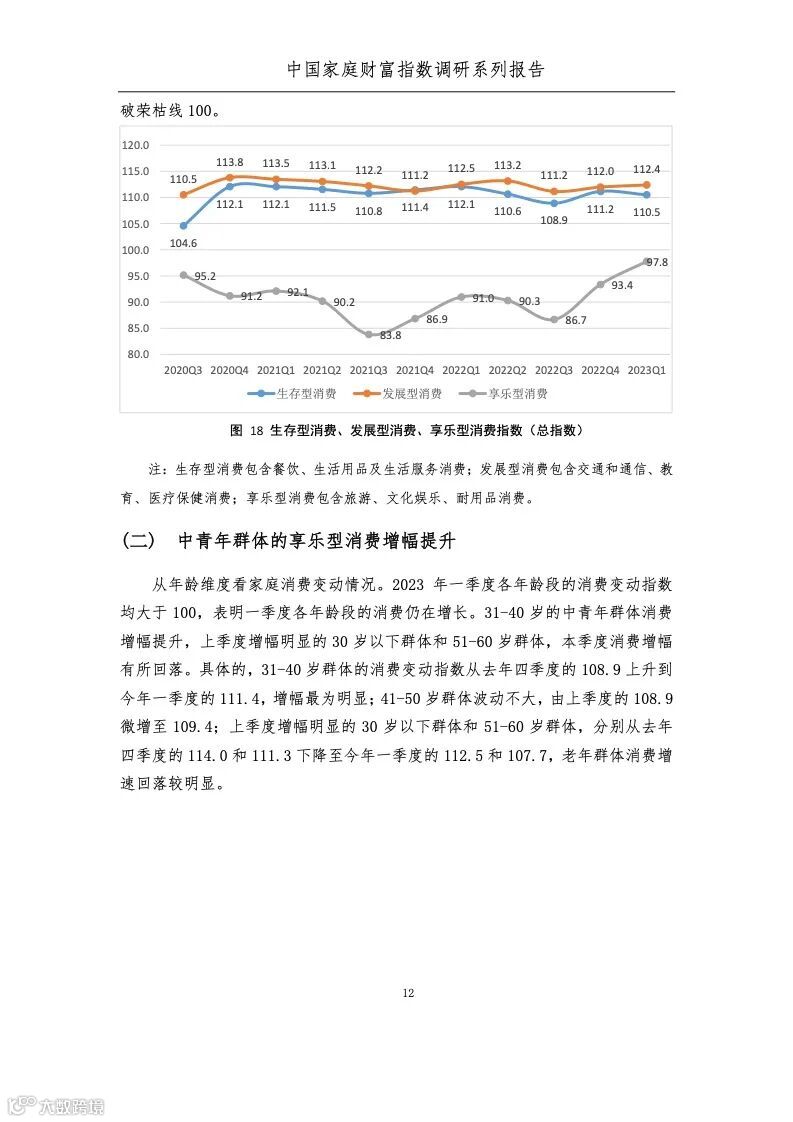 中国家庭财富指数调研系列报告

破荣枯线 100。

120.0
115.0
110.0
105.0
100.0
95.0
90.0
85.0
80.0

110.5 113.8 113.5 113.1 112.2 111.2 112.5 113.2 111.2 112.0 112.4

104.6 112.1 112.1 111.5 110.8 111.4 112.1 110.6 108.9 111.2 110.5

95.2 91.2 92.1 90.2 83.8 86.9 91.0 90.3 86.7 93.4 97.8

2020Q3 2020Q4 2021Q1 2021Q2 2021Q3 2021Q4 2022Q1 2022Q2 2022Q3 2022Q4 2023Q1

生存型消费 发展型消费 享乐型消费

图 18 生存型消费、发展型消费、享乐型消费指数（总指数）

注：生存型消费包含餐饮、生活用品及生活服务消费；发展型消费包含交通和通信、教育、医疗保健消费；享乐型消费包含旅游、文化娱乐、耐用品消费。

(二) 中青年群体的享乐型消费增幅提升

从年龄维度看家庭消费变动情况。2023 年一季度各年龄段的消费变动指数均大于 100，表明一季度各年龄段的消费仍在增长。31-40 岁的中青年群体消费增幅提升，上季度增幅明显的 30 岁以下群体和 51-60 岁群体，本季度消费增幅有所回落。具体的，31-40 岁群体的消费变动指数从去年四季度的 108.9 上升到今年一季度的 111.4，增幅最为明显；41-50 岁群体波动不大，由上季度的 108.9 微增至 109.4；上季度增幅明显的 30 岁以下群体和 51-60 岁群体，分别从去年四季度的 114.0 和 111.3 下降至今年一季度的 112.5 和 107.7，老年群体消费增速回落较明显。

12

六数跨境